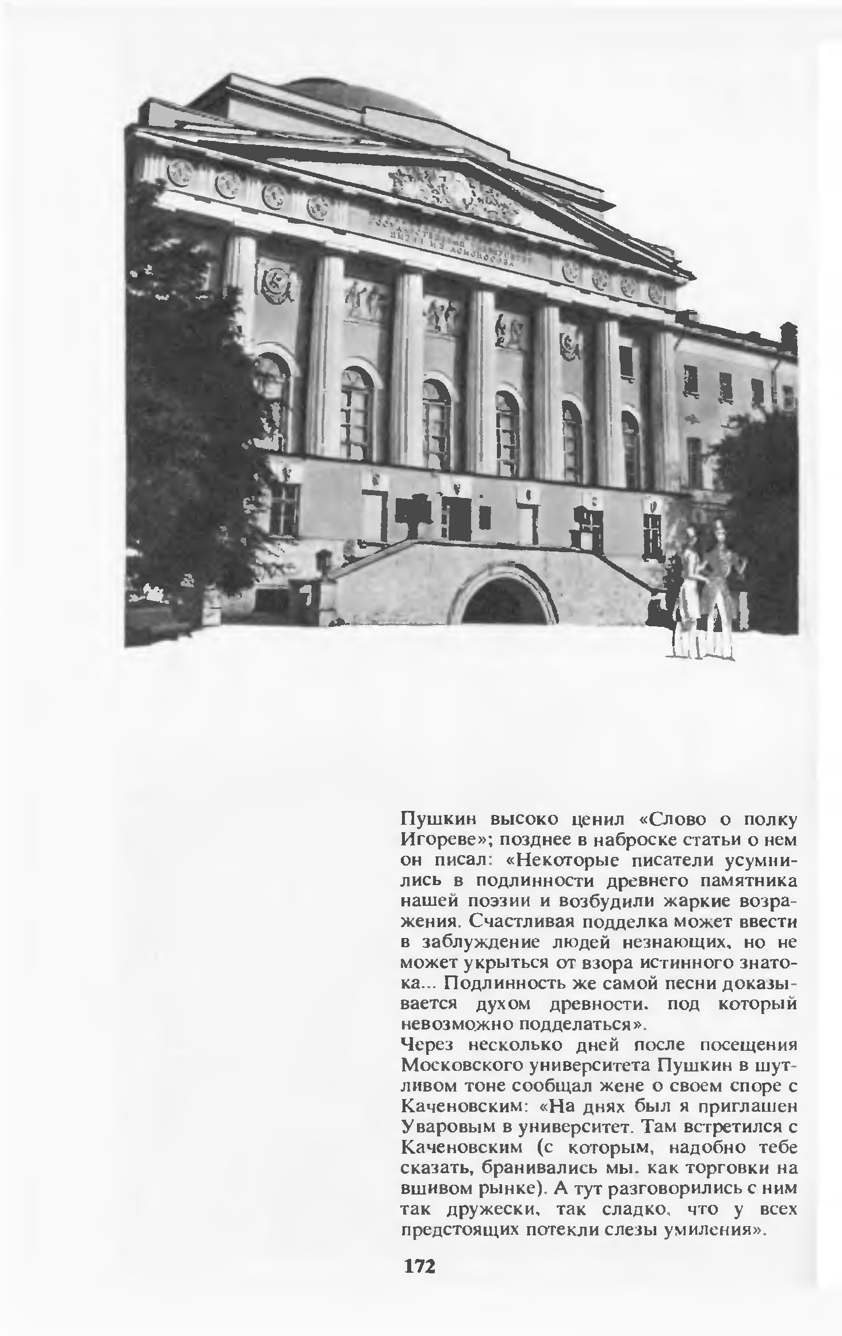 Пушкин высоко ценил «Слово о полку Игореве»; позднее в наброске статьи о нем он писал: «Некоторые писатели усумнились в подлинности древнего памятника нашей поэзии и возбудили жаркие возражения. Счастливая подделка может ввести в заблуждение людей незнающих, но не может укрыться от взора истинного знатока... Подлинность же самой песни доказывается духом древности, под который невозможно подделаться».
Через несколько дней после посещения Московского университета Пушкин в шутливом тоне сообщал жене о своем споре с Каченовским: «На днях был я приглашен Уваровым в университет. Там встретился с Каченовским (с которым, надобно тебе сказать, бранивались мы, как торговки на вшивом рынке). А тут разговорились с ним так дружески, так сладко, что у всех предстоящих потекли слезы умиления».

172